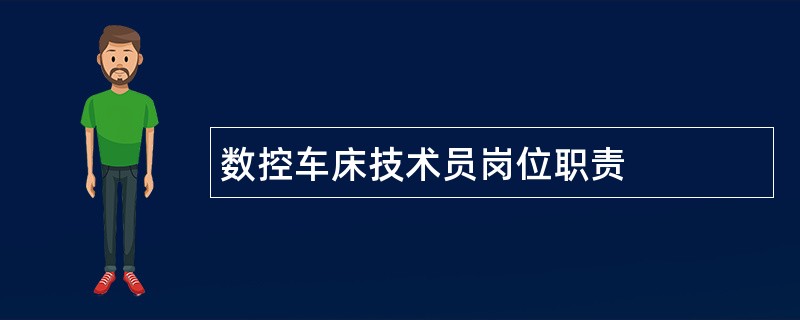 数控车床技术员岗位职责